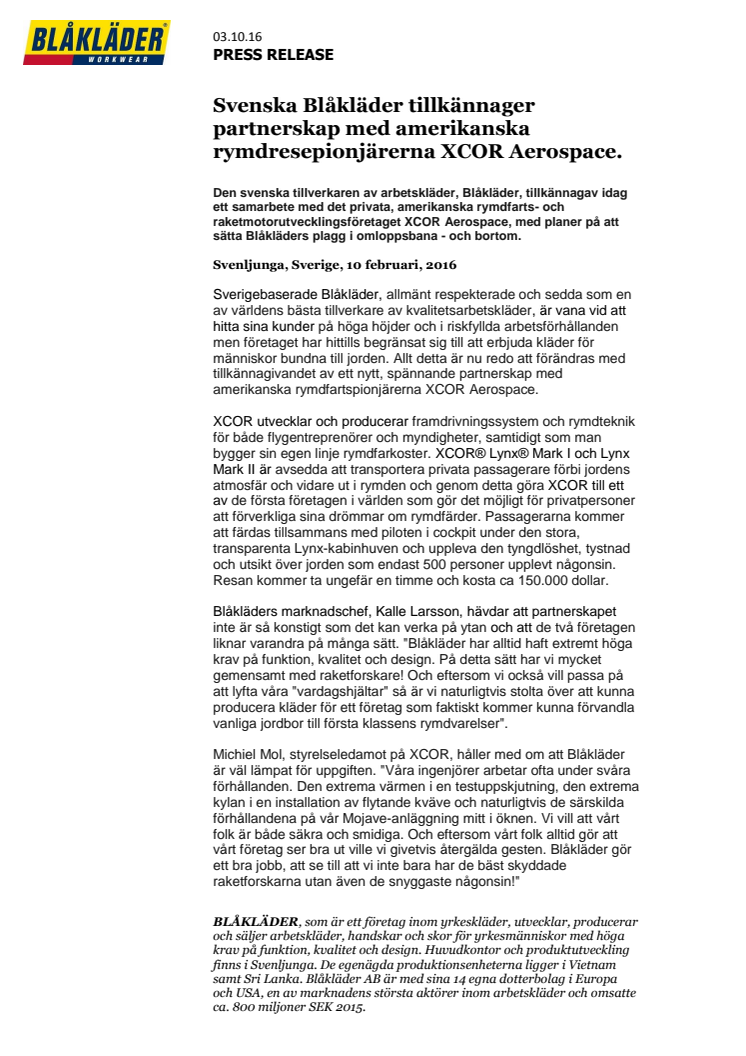 BLÅKLÄDER
WORKWEAR

03.10.16
PRESS RELEASE

Svenska Blåkläder tillkännager partnerskap med amerikanska rymdresepionjärerna XCOR Aerospace.

Den svenska tillverkaren av arbetskläder, Blåkläder, tillkännagav idag ett samarbete med det privata, amerikanska rymdfarts- och raketmotorutvecklingsföretaget XCOR Aerospace, med planer på att sätta Blåkläders plagg i omloppsbana - och bortom.

Svenljunga, Sverige, 10 februari, 2016

Sverigebaserade Blåkläder, allmänt respekterade och sedda som en av världens bästa tillverkare av kvalitetsarbetskläder, är vana vid att hitta sina kunder på höga höjder och i riskfyllda arbetsförhållanden men företaget har hittills begränsat sig till att erbjuda kläder för människor bundna till jorden. Allt detta är nu redo att förändras med tillkännagivandet av ett nytt, spännande partnerskap med amerikanska rymdfartspionjärerna XCOR Aerospace.

XCOR utvecklar och producerar framdrivningssystem och rymdteknik för både flygentreprenörer och myndigheter, samtidigt som man bygger sin egen linje rymdfarkoster. XCOR® Lynx® Mark I och Lynx Mark II är avsedda att transportera privata passagerare förbi jordens atmosfär och vidare ut i rymden och genom detta göra XCOR till ett av de första företagen i världen som gör det möjligt för privatpersoner att förverkliga sina drömmar om rymdfärder. Passagerarna kommer att färdas tillsammans med piloten i cockpit under den stora, transparenta Lynx-kabinhuven och uppleva den tyngdlöshet, tystnad och utsikt över jorden som endast 500 personer upplevt någonsin. Resan kommer ta ungefär en timme och kosta ca 150.000 dollar.

Blåkläders marknadschef, Kalle Larsson, hävdar att partnerskapet inte är så konstigt som det kan verka på ytan och att de två företagen liknar varandra på många sätt. "Blåkläder har alltid haft extremt höga krav på funktion, kvalitet och design. På detta sätt har vi mycket gemensamt med raketforskare! Och eftersom vi också vill passa på att lyfta våra "vardagshjältar" så är vi naturligtvis stolta över att kunna producera kläder för ett företag som faktiskt kommer kunna förvandla vanliga jordbor till första klassens rymdvarelser".

Michiel Mol, styrelseledamot på XCOR, håller med om att Blåkläder är väl lämpat för uppgiften. "Våra ingenjörer arbetar ofta under svåra förhållanden. Den extrema värmen i en testuppskjutning, den extrema kylan i en installation av flytande kväve och naturligtvis de särskilda förhållandena på vår Mojave-anläggning mitt i öknen. Vi vill att vårt folk är både säkra och smidiga. Och eftersom vårt folk alltid gör att vårt företag ser bra ut ville vi givetvis återgälda gesten. Blåkläder gör ett bra jobb, att se till att vi inte bara har de bäst skyddade raketforskarna utan även de snyggaste någonsin!"

BLÅKLÄDER, som är ett företag inom yrkeskläder, utvecklar, producerar och säljer arbetskläder, handskar och skor för yrkesmänniskor med höga krav på funktion, kvalitet och design. Huvudkontor och produktutveckling finns i Svenljunga. De egenägda produktionsenheterna ligger i Vietnam samt Sri Lanka. Blåkläder AB är med sina 14 egna dotterbolag i Europa och USA, en av marknadens största aktörer inom arbetskläder och omsatte ca. 800 miljoner SEK 2015.